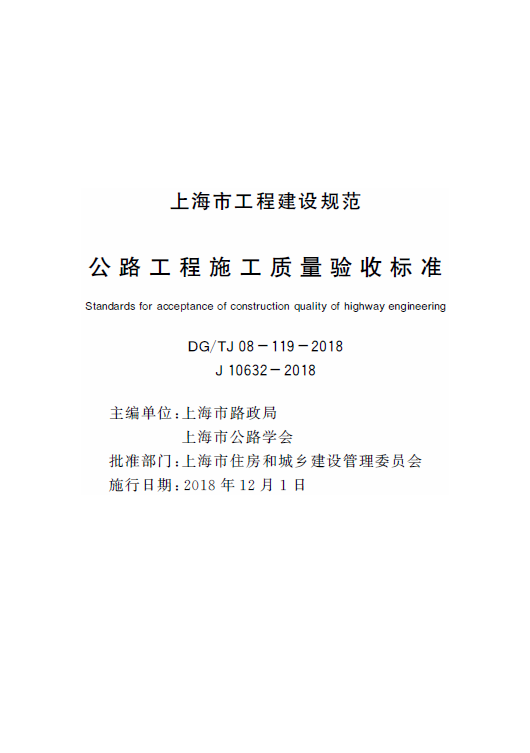 上海市工程建设规范

公路工程施工质量验收标准

Standards for acceptance of construction quality of highway engineering

DG/TJ 08－119－2018
J 10632－2018

主编单位：上海市路政局
上海市公路学会
批准部门：上海市住房和城乡建设管理委员会
施行日期：2018年12月1日